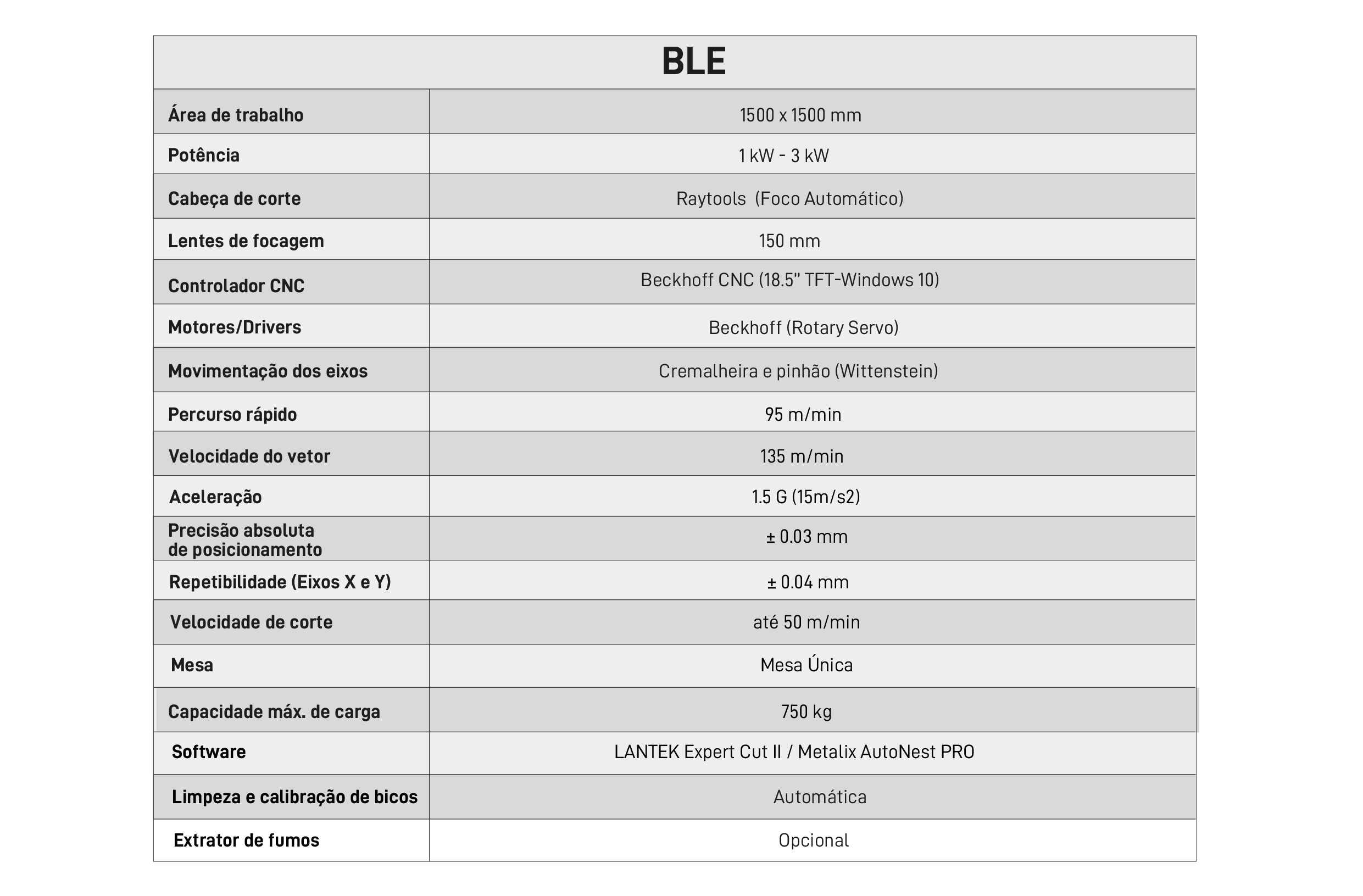 | BLE | |
|---|---|
| Área de trabalho | 1500 x 1500 mm |
| Potência | 1 kW - 3 kW |
| Cabeça de corte | Raytools (Foco Automático) |
| Lentes de focagem | 150 mm |
| Controlador CNC | Beckhoff CNC (18.5" TFT-Windows 10) |
| Motores/Drivers | Beckhoff (Rotary Servo) |
| Movimentação dos eixos | Cremalheira e pinhão (Wittenstein) |
| Percurso rápido | 95 m/min |
| Velocidade do vetor | 135 m/min |
| Aceleração | 1.5 G (15m/s2) |
| Precisão absoluta de posicionamento | ± 0.03 mm |
| Repetibilidade (Eixos X e Y) | ± 0.04 mm |
| Velocidade de corte | até 50 m/min |
| Mesa | Mesa Única |
| Capacidade máx. de carga | 750 kg |
| Software | LANTEK Expert Cut II / Metalix AutoNest PRO |
| Limpeza e calibração de bicos | Automática |
| Extrator de fumos | Opcional |